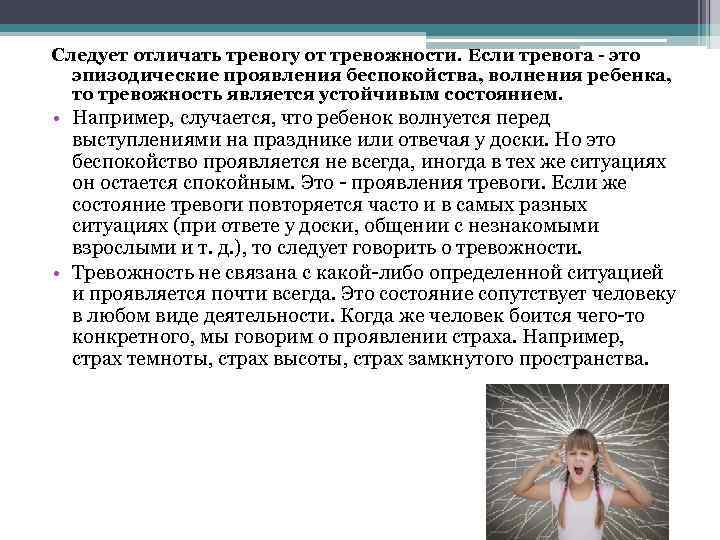 Следует отличать тревогу от тревожности. Если тревога - это эпизодические проявления беспокойства, волнения ребенка, то тревожность является устойчивым состоянием.

• Например, случается, что ребенок волнуется перед выступлениями на празднике или отвечая у доски. Но это беспокойство проявляется не всегда, иногда в тех же ситуациях он остается спокойным. Это - проявления тревоги. Если же состояние тревоги повторяется часто и в самых разных ситуациях (при ответе у доски, общении с незнакомыми взрослыми и т. д.), то следует говорить о тревожности.

• Тревожность не связана с какой-либо определенной ситуацией и проявляется почти всегда. Это состояние сопутствует человеку в любом виде деятельности. Когда же человек боится чего-то конкретного, мы говорим о проявлении страха. Например, страх темноты, страх высоты, страх замкнутого пространства.